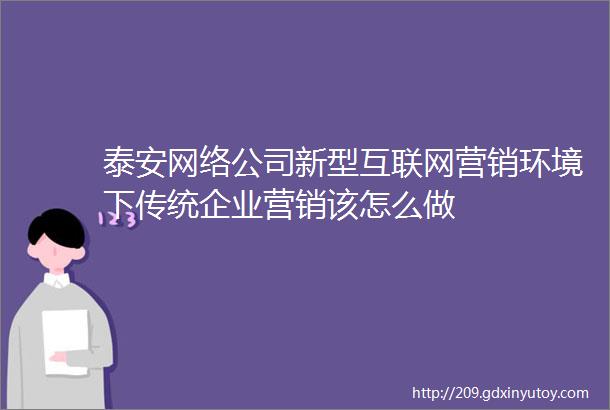 泰安网络公司新型互联网营销环境下传统企业营销该怎么做

123

http://209.gdxinyutoy.com